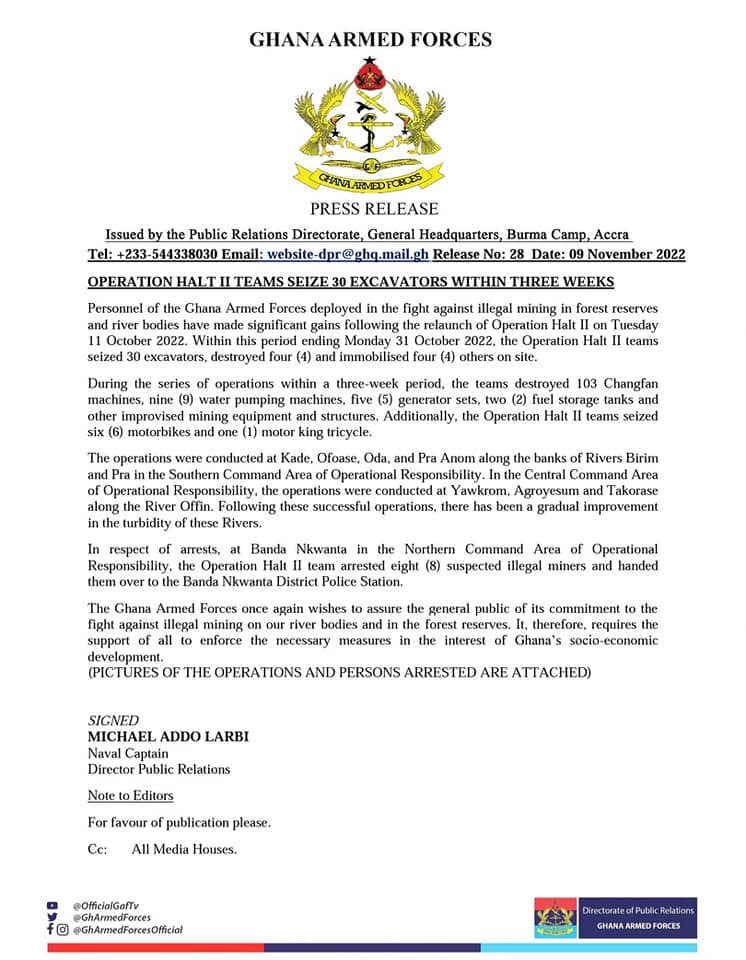 GHANA ARMED FORCES

GHANA ARMED FORCES

PRESS RELEASE

Issued by the Public Relations Directorate, General Headquarters, Burma Camp, Accra
Tel: +233-544338030 Email: website-dpr@ghq.mail.gh Release No: 28 Date: 09 November 2022

OPERATION HALT II TEAMS SEIZE 30 EXCAVATORS WITHIN THREE WEEKS

Personnel of the Ghana Armed Forces deployed in the fight against illegal mining in forest reserves and river bodies have made significant gains following the relaunch of Operation Halt II on Tuesday 11 October 2022. Within this period ending Monday 31 October 2022, the Operation Halt II teams seized 30 excavators, destroyed four (4) and immobilised four (4) others on site.

During the series of operations within a three-week period, the teams destroyed 103 Changfan machines, nine (9) water pumping machines, five (5) generator sets, two (2) fuel storage tanks and other improvised mining equipment and structures. Additionally, the Operation Halt II teams seized six (6) motorbikes and one (1) motor king tricycle.

The operations were conducted at Kade, Ofoase, Oda, and Pra Anom along the banks of Rivers Birim and Pra in the Southern Command Area of Operational Responsibility. In the Central Command Area of Operational Responsibility, the operations were conducted at Yawkrom, Agroyesum and Takorase along the River Offin. Following these successful operations, there has been a gradual improvement in the turbidity of these Rivers.

In respect of arrests, at Banda Nkwanta in the Northern Command Area of Operational Responsibility, the Operation Halt II team arrested eight (8) suspected illegal miners and handed them over to the Banda Nkwanta District Police Station.

The Ghana Armed Forces once again wishes to assure the general public of its commitment to the fight against illegal mining on our river bodies and in the forest reserves. It, therefore, requires the support of all to enforce the necessary measures in the interest of Ghana's socio-economic development.
(PICTURES OF THE OPERATIONS AND PERSONS ARRESTED ARE ATTACHED)

SIGNED
MICHAEL ADDO LARBI
Naval Captain
Director Public Relations

Note to Editors

For favour of publication please.

Cc: All Media Houses.

@OfficialGafTv
@GhArmedForces
@GhArmedForcesOfficial

Directorate of Public Relations
GHANA ARMED FORCES